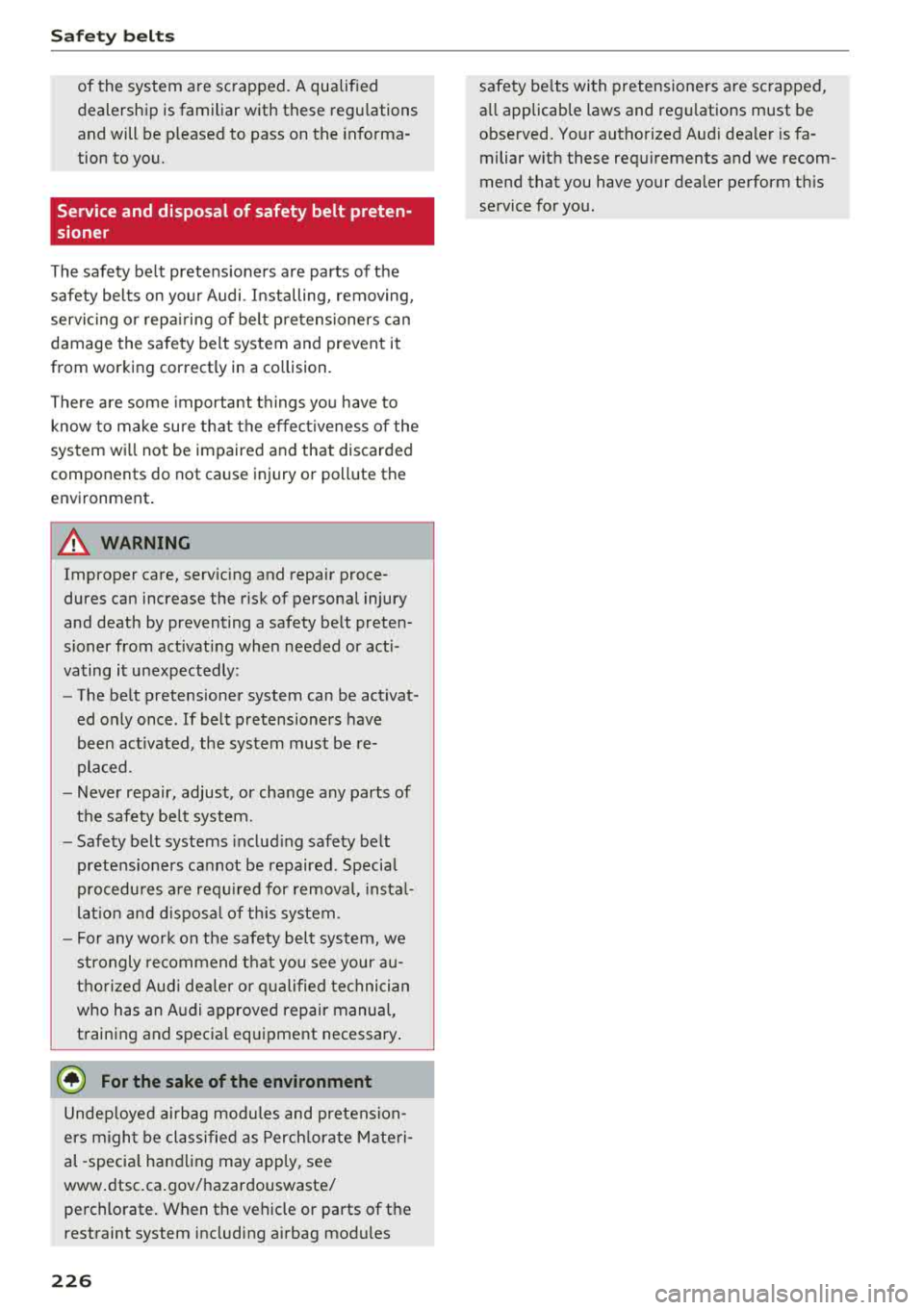 Safety belts

of the system are scrapped. A qualified dealership is familiar with these regulations and will be pleased to pass on the information to you.

Service and disposal of safety belt pretensioner

The safety belt pretensioners are parts of the safety belts on your Audi. Installing, removing, servicing or repairing of belt pretensioners can damage the safety belt system and prevent it from working correctly in a collision.

There are some important things you have to know to make sure that the effectiveness of the system will not be impaired and that discarded components do not cause injury or pollute the environment.

WARNING

Improper care, servicing and repair procedures can increase the risk of personal injury and death by preventing a safety belt pretensioner from activating when needed or activating it unexpectedly:
– The belt pretensioner system can be activated only once. If belt pretensioners have been activated, the system must be replaced.
– Never repair, adjust, or change any parts of the safety belt system.
– Safety belt systems including safety belt pretensioners cannot be repaired. Special procedures are required for removal, installation and disposal of this system.
– For any work on the safety belt system, we strongly recommend that you see your authorized Audi dealer or qualified technician who has an Audi approved repair manual, training and special equipment necessary.

For the sake of the environment

Undeployed airbag modules and pretensioners might be classified as Perchlorate Material -special handling may apply, see www.dtsc.ca.gov/hazardouswaste/perchlorate. When the vehicle or parts of the restraint system including airbag modules safety belts with pretensioners are scrapped, all applicable laws and regulations must be observed. Your authorized Audi dealer is familiar with these requirements and we recommend that you have your dealer perform this service for you.

226

carmanualsonline.info